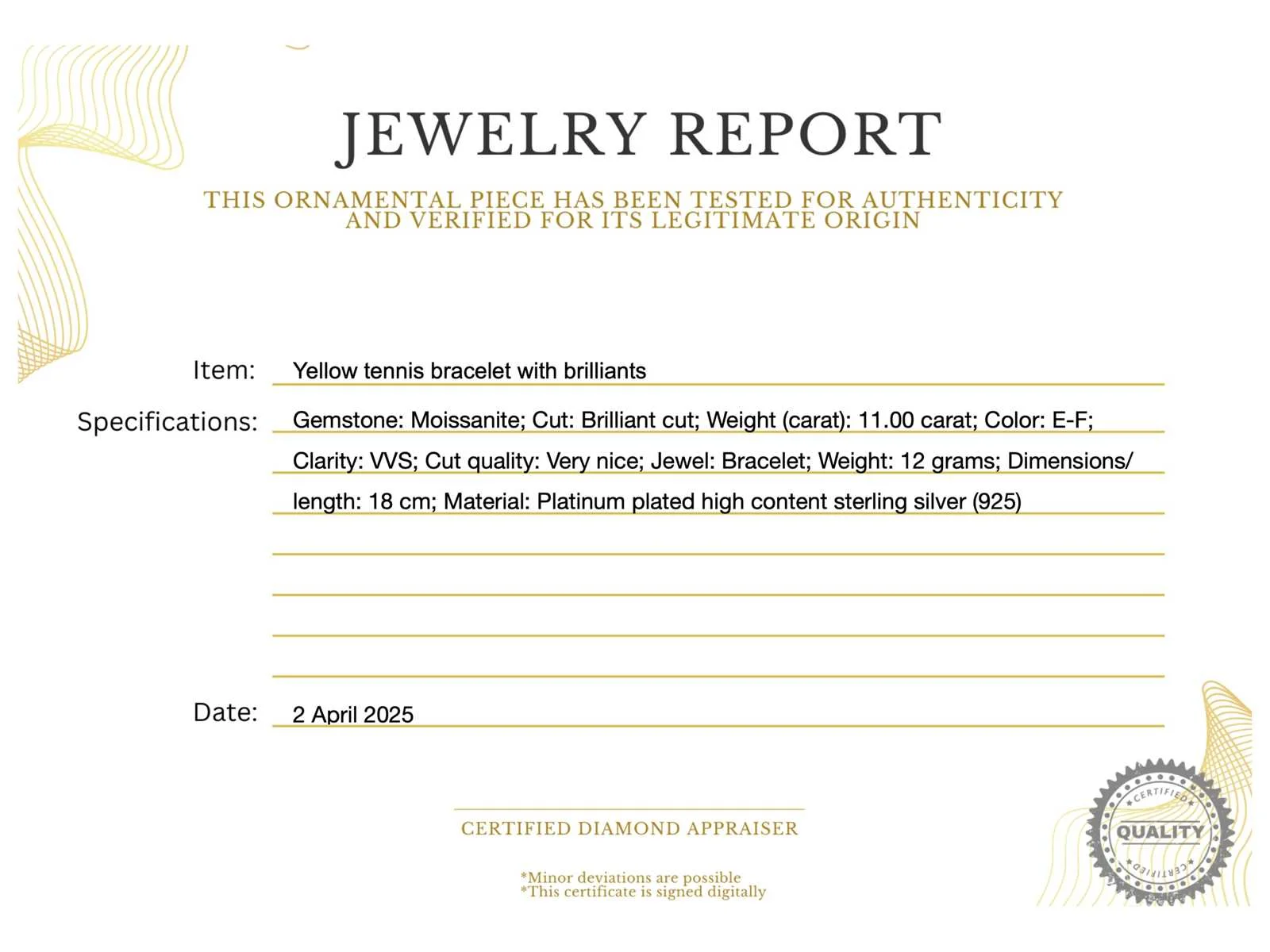 JEWELRY REPORT

THIS ORNAMENTAL PIECE HAS BEEN TESTED FOR AUTHENTICITY AND VERIFIED FOR ITS LEGITIMATE ORIGIN

Item: Yellow tennis bracelet with brilliants

Specifications: Gemstone: Moissanite; Cut: Brilliant cut; Weight (carat): 11.00 carat; Color: E-F; Clarity: VVS; Cut quality: Very nice; Jewel: Bracelet; Weight: 12 grams; Dimensions/ length: 18 cm; Material: Platinum plated high content sterling silver (925)

Date: 2 April 2025

CERTIFIED DIAMOND APPRAISER

*Minor deviations are possible
*This certificate is signed digitally

CERTIFIED
QUALITY
CERTIFIED